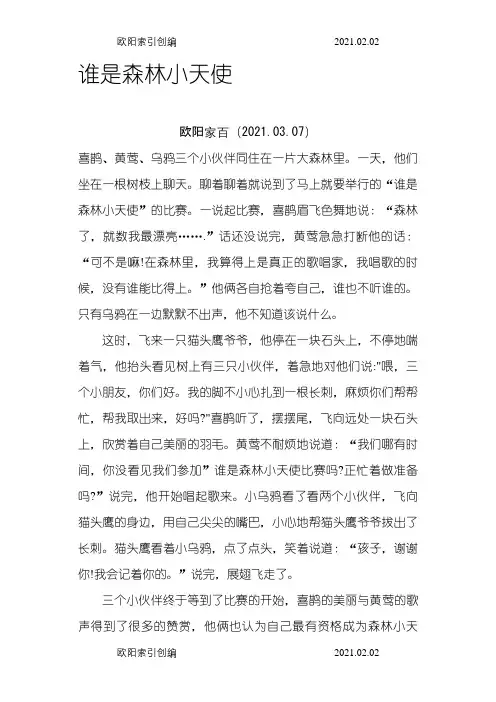 欧阳索引创编 2021.02.02

谁是森林小天使

欧阳家百（2021.03.07）

喜鹊、黄莺、乌鸦三个小伙伴同住在一片大森林里。一天，他们坐在一根树枝上聊天。聊着聊着就说到了马上就要举行的“谁是森林小天使”的比赛。一说起比赛，喜鹊眉飞色舞地说：“森林了，就数我最漂亮…….”话还没说完，黄莺急急打断他的话：“可不是嘛!在森林里，我算得上是真正的歌唱家，我唱歌的时候，没有谁能比得上。”他俩各自抢着夸自己，谁也不听谁的。只有乌鸦在一边默默不出声，他不知道该说什么。

这时，飞来一只猫头鹰爷爷，他停在一块石头上，不停地喘着气，他抬头看见树上有三只小伙伴，着急地对他们说:"喂，三个小朋友，你们好。我的脚不小心扎到一根长刺，麻烦你们帮帮忙，帮我取出来，好吗?"喜鹊听了，摆摆尾，飞向远处一块石头上，欣赏着自己美丽的羽毛。黄莺不耐烦地说道：“我们哪有时间，你没看见我们参加”谁是森林小天使比赛吗?正忙着做准备吗?”说完，他开始唱起歌来。小乌鸦看了看两个小伙伴，飞向猫头鹰的身边，用自己尖尖的嘴巴，小心地帮猫头鹰爷爷拔出了长刺。猫头鹰看着小乌鸦，点了点头，笑着说道：“孩子，谢谢你!我会记着你的。”说完，展翅飞走了。

三个小伙伴终于等到了比赛的开始，喜鹊的美丽与黄莺的歌声得到了很多的赞赏，他俩也认为自己最有资格成为森林小天

欧阳索引创编 2021.02.02